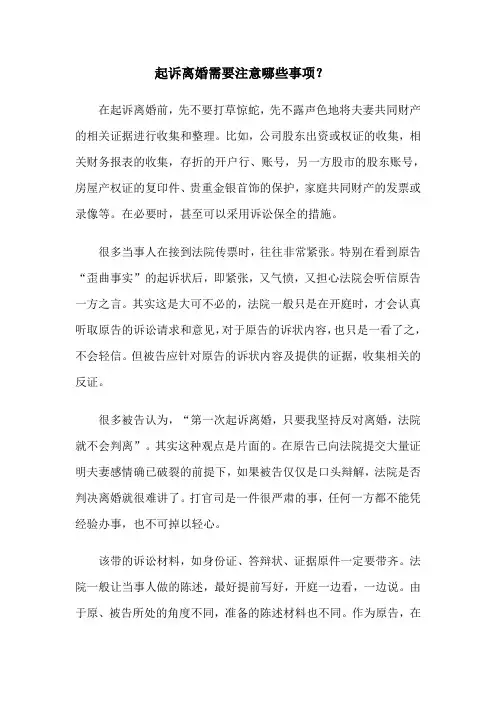 起诉离婚需要注意哪些事项？

在起诉离婚前，先不要打草惊蛇，先不露声色地将夫妻共同财产的相关证据进行收集和整理。比如，公司股东出资或权证的收集，相关财务报表的收集，存折的开户行、账号，另一方股市的股东账号，房屋产权证的复印件、贵重金银首饰的保护，家庭共同财产的发票或录像等。在必要时，甚至可以采用诉讼保全的措施。

很多当事人在接到法院传票时，往往非常紧张。特别在看到原告“歪曲事实”的起诉状后，即紧张，又气愤，又担心法院会听信原告一方之言。其实这是大可不必的，法院一般只是在开庭时，才会认真听取原告的诉讼请求和意见，对于原告的诉状内容，也只是一看了之，不会轻信。但被告应针对原告的诉状内容及提供的证据，收集相关的反证。

很多被告认为，“第一次起诉离婚，只要我坚持反对离婚，法院就不会判离”。其实这种观点是片面的。在原告已向法院提交大量证明夫妻感情确已破裂的前提下，如果被告仅仅是口头辩解，法院是否判决离婚就很难讲了。打官司是一件很严肃的事，任何一方都不能凭经验办事，也不可掉以轻心。

该带的诉讼材料，如身份证、答辩状、证据原件一定要带齐。法院一般让当事人做的陈述，最好提前写好，开庭一边看，一边说。由于原、被告所处的角度不同，准备的陈述材料也不同。作为原告，在